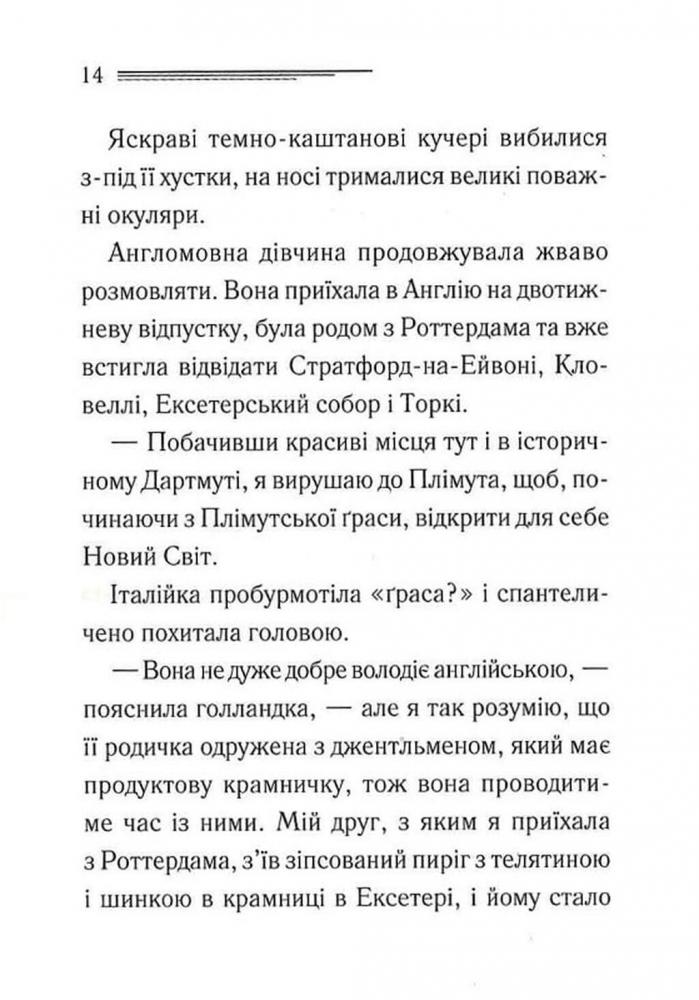 14

Яскраві темно-каштанові кучері вибилися з-під її хустки, на носі трималися великі поважні окуляри.

Англомовна дівчина продовжувала жваво розмовляти. Вона приїхала в Англію на двотижневу відпустку, була родом з Роттердама та вже встигла відвідати Стратфорд-на-Ейвоні, Кловеллі, Ексетерський собор і Торкі.

— Побачивши красиві місця тут і в історичному Дартмуті, я вирушаю до Плімута, щоб, починаючи з Плімутської ґраси, відкрити для себе Новий Світ.

Італійка пробурмотіла «ґраса?» і спантеличено похитала головою.

— Вона не дуже добре володіє англійською, — пояснила голландка, — але я так розумію, що її родичка одружена з джентльменом, який має продуктову крамничку, тож вона проводитиме час із ними. Мій друг, з яким я приїхала з Роттердама, з'їв зіпсований пиріг з телятиною і шинкою в крамниці в Ексетері, і йому стало